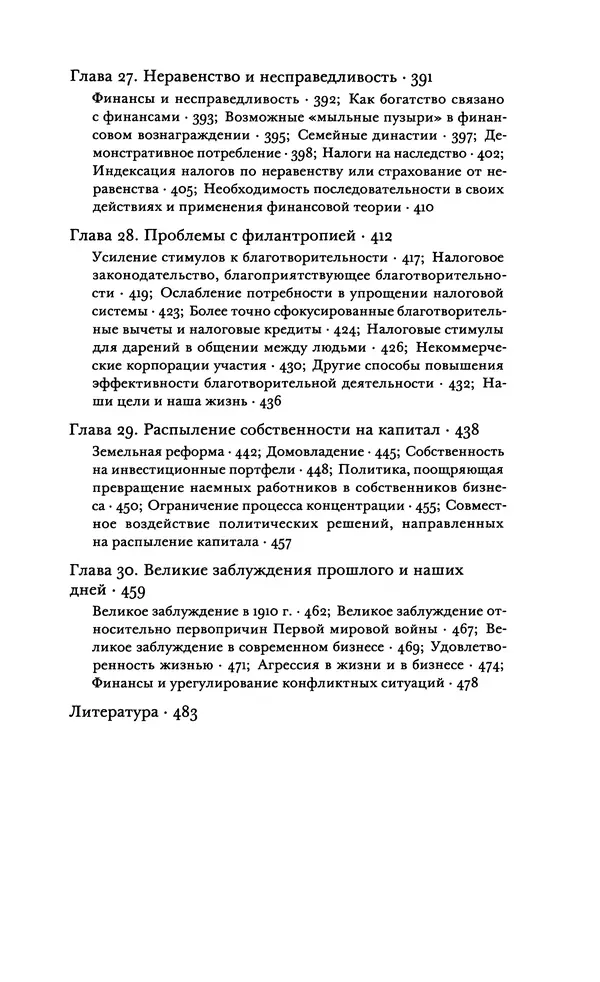 Глава 27. Неравенство и несправедливость · 391

Финансы и несправедливость · 392; Как богатство связано с финансами · 393; Возможные «мыльные пузыри» в финансовом вознаграждении · 395; Семейные династии · 397; Демонстративное потребление · 398; Налоги на наследство · 402; Индексация налогов по неравенству или страхование от неравенства · 405; Необходимость последовательности в своих действиях и применения финансовой теории · 410

Глава 28. Проблемы с филантропией · 412

Усиление стимулов к благотворительности · 417; Налоговое законодательство, благоприятствующее благотворительности · 419; Ослабление потребности в упрощении налоговой системы · 423; Более точно сфокусированные благотворительные вычеты и налоговые кредиты · 424; Налоговые стимулы для дарений в общении между людьми · 426; Некоммерческие корпорации участия · 430; Другие способы повышения эффективности благотворительной деятельности · 432; Наши цели и наша жизнь · 436

Глава 29. Распыление собственности на капитал · 438

Земельная реформа · 442; Домовладение · 445; Собственность на инвестиционные портфели · 448; Политика, поощряющая превращение наемных работников в собственников бизнеса · 450; Ограничение процесса концентрации · 455; Совместное воздействие политических решений, направленных на распыление капитала · 457

Глава 30. Великие заблуждения прошлого и наших дней · 459

Великое заблуждение в 1910 г. · 462; Великое заблуждение относительно первопричин Первой мировой войны · 467; Великое заблуждение в современном бизнесе · 469; Удовлетворенность жизнью · 471; Агрессия в жизни и в бизнесе · 474; Финансы и урегулирование конфликтных ситуаций · 478

Литература · 483